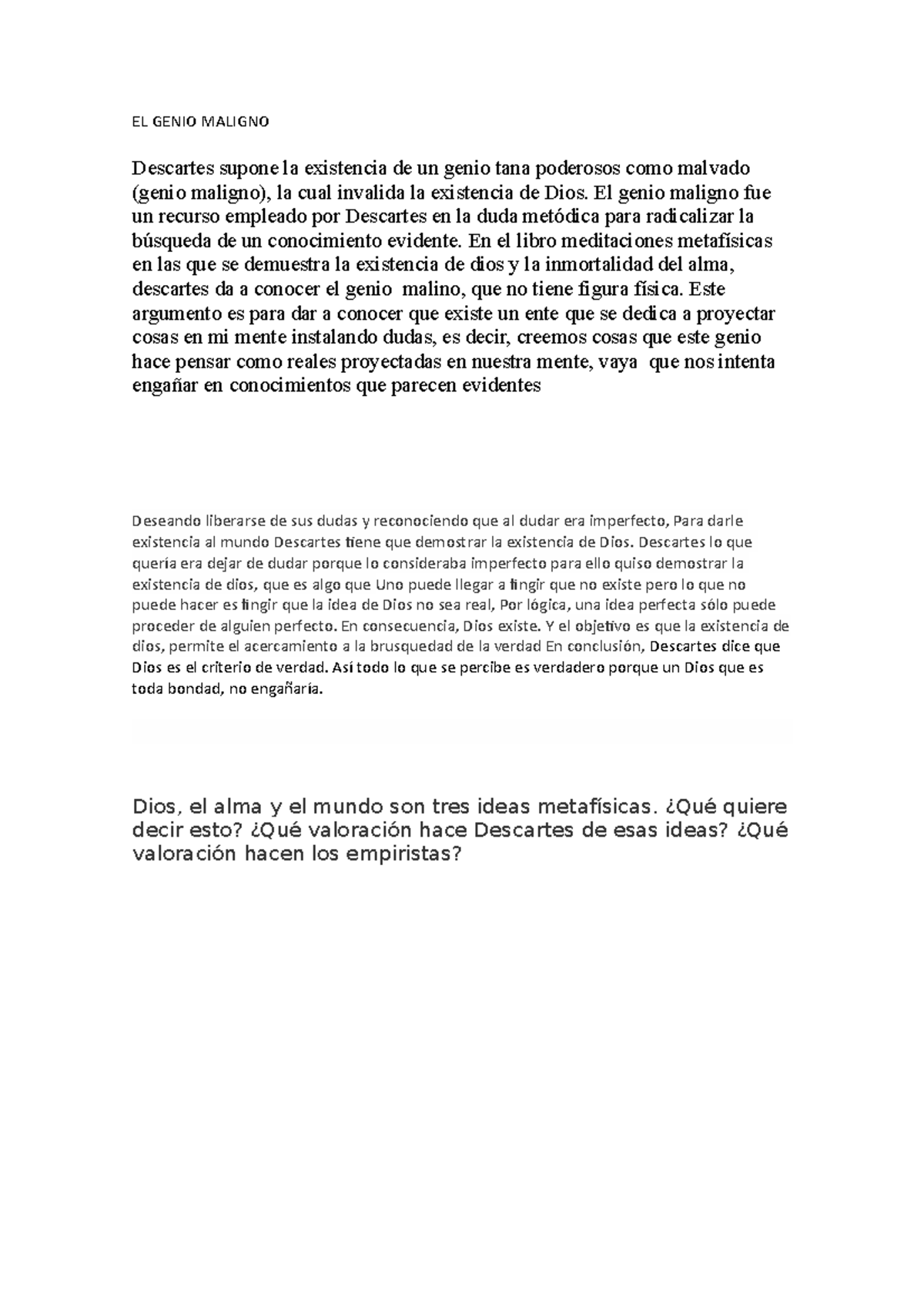 EL GENIO MALIGNO

Descartes supone la existencia de un genio tana poderosos como malvado (genio maligno), la cual invalida la existencia de Dios. El genio maligno fue un recurso empleado por Descartes en la duda metódica para radicalizar la búsqueda de un conocimiento evidente. En el libro meditaciones metafísicas en las que se demuestra la existencia de dios y la inmortalidad del alma, descartes da a conocer el genio malino, que no tiene figura física. Este argumento es para dar a conocer que existe un ente que se dedica a proyectar cosas en mi mente instalando dudas, es decir, creemos cosas que este genio hace pensar como reales proyectadas en nuestra mente, vaya que nos intenta engañar en conocimientos que parecen evidentes

Deseando liberarse de sus dudas y reconociendo que al dudar era imperfecto, Para darle existencia al mundo Descartes tiene que demostrar la existencia de Dios. Descartes lo que quería era dejar de dudar porque lo consideraba imperfecto para ello quiso demostrar la existencia de dios, que es algo que Uno puede llegar a fingir que no existe pero lo que no puede hacer es fingir que la idea de Dios no sea real, Por lógica, una idea perfecta sólo puede proceder de alguien perfecto. En consecuencia, Dios existe. Y el objetivo es que la existencia de dios, permite el acercamiento a la brusquedad de la verdad En conclusión, Descartes dice que Dios es el criterio de verdad. Así todo lo que se percibe es verdadero porque un Dios que es toda bondad, no engañaría.

Dios, el alma y el mundo son tres ideas metafísicas. ¿Qué quiere decir esto? ¿Qué valoración hace Descartes de esas ideas? ¿Qué valoración hacen los empiristas?